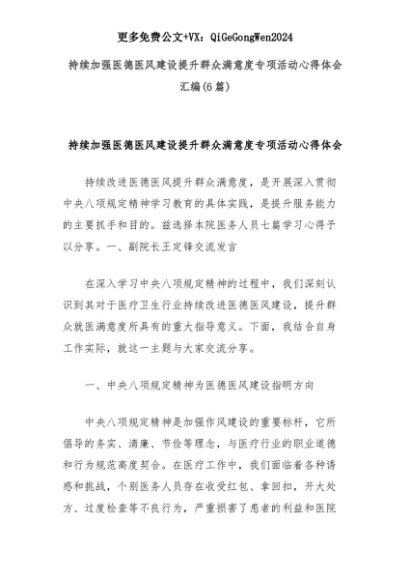 更多免费公文+VX：QiGeGongWen2024

持续加强医德医风建设提升群众满意度专项活动心得体会汇编(6篇)

持续加强医德医风建设提升群众满意度专项活动心得体会

持续改进医德医风提升群众满意度，是开展深入贯彻中央八项规定精神学习教育的具体实践，是提升服务能力的主要抓手和目的。兹选择本院医务人员七篇学习心得予以分享。一、副院长王定锋交流发言

在深入学习中央八项规定精神的过程中，我们深刻认识到其对于医疗卫生行业持续改进医德医风建设，提升群众就医满意度所具有的重大指导意义。下面，我结合自身工作实际，就这一主题与大家交流分享。

一、中央八项规定精神为医德医风建设指明方向

中央八项规定精神是加强作风建设的重要标杆，它所倡导的务实、清廉、节俭等理念，与医疗行业的职业道德和行为规范高度契合。在医疗工作中，我们面临着各种诱惑和挑战，个别医务人员存在收受红包、拿回扣，开大处方、过度检查等不良行为，严重损害了患者的利益和医院